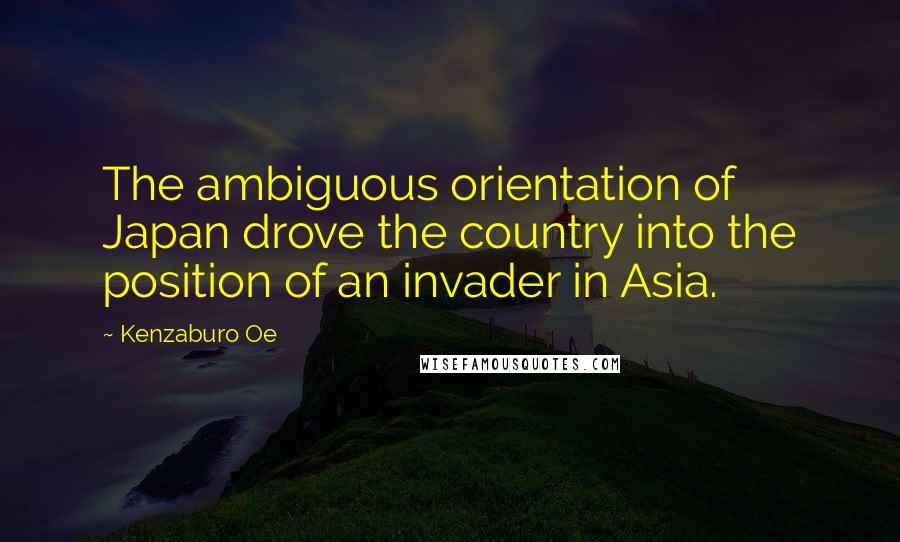 The ambiguous orientation of Japan drove the country into the position of an invader in Asia.

~ Kenzaburo Oe

WISEFAMOUSQUOTES.COM